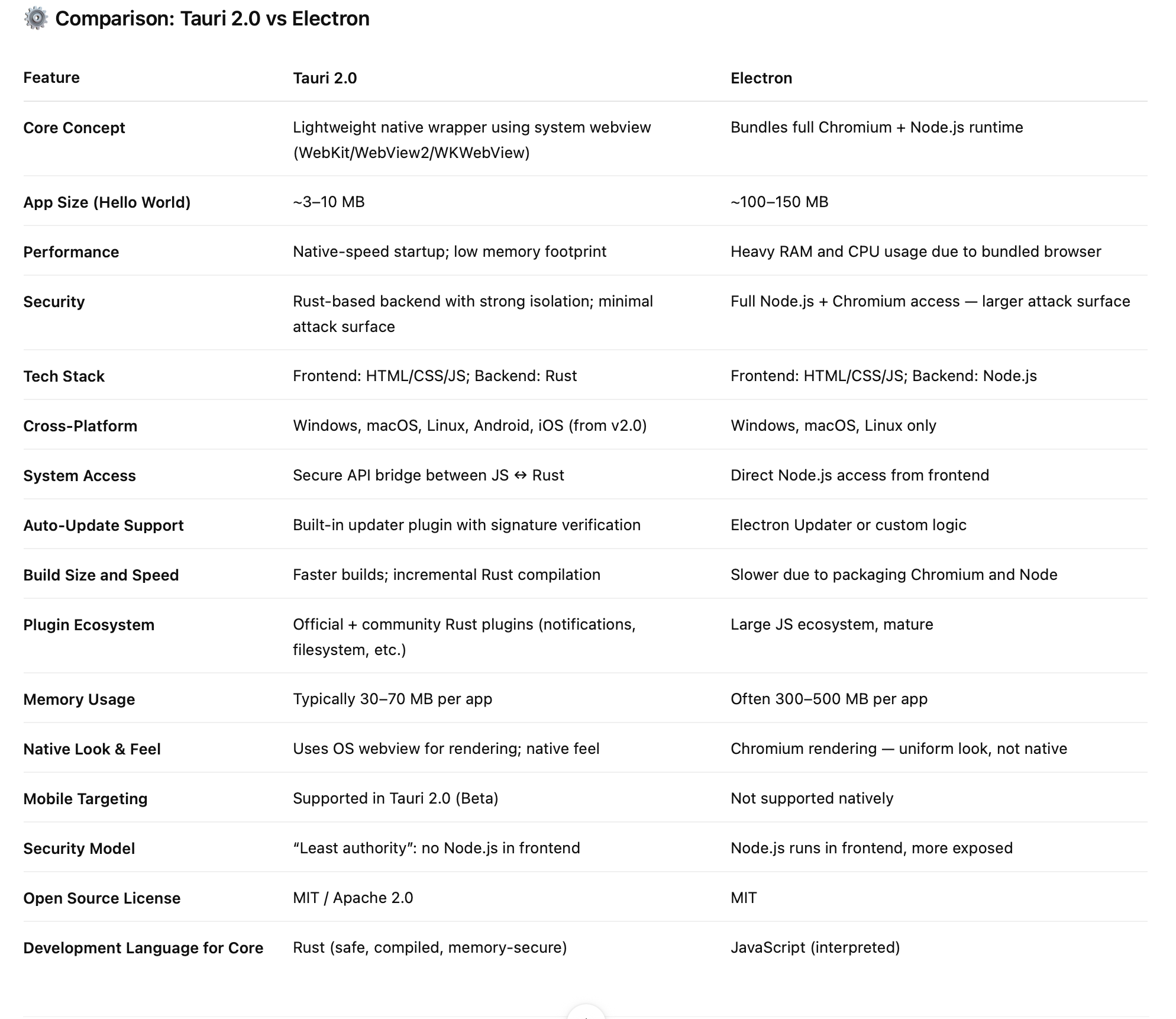 ⚙️ Comparison: Tauri 2.0 vs Electron

| Feature | Tauri 2.0 | Electron |
|---|---|---|
| Core Concept | Lightweight native wrapper using system webview (WebKit/WebView2/WKWebView) | Bundles full Chromium + Node.js runtime |
| App Size (Hello World) | ~3–10 MB | ~100–150 MB |
| Performance | Native-speed startup; low memory footprint | Heavy RAM and CPU usage due to bundled browser |
| Security | Rust-based backend with strong isolation; minimal attack surface | Full Node.js + Chromium access — larger attack surface |
| Tech Stack | Frontend: HTML/CSS/JS; Backend: Rust | Frontend: HTML/CSS/JS; Backend: Node.js |
| Cross-Platform | Windows, macOS, Linux, Android, iOS (from v2.0) | Windows, macOS, Linux only |
| System Access | Secure API bridge between JS ↔ Rust | Direct Node.js access from frontend |
| Auto-Update Support | Built-in updater plugin with signature verification | Electron Updater or custom logic |
| Build Size and Speed | Faster builds; incremental Rust compilation | Slower due to packaging Chromium and Node |
| Plugin Ecosystem | Official + community Rust plugins (notifications, filesystem, etc.) | Large JS ecosystem, mature |
| Memory Usage | Typically 30–70 MB per app | Often 300–500 MB per app |
| Native Look & Feel | Uses OS webview for rendering; native feel | Chromium rendering — uniform look, not native |
| Mobile Targeting | Supported in Tauri 2.0 (Beta) | Not supported natively |
| Security Model | “Least authority”: no Node.js in frontend | Node.js runs in frontend, more exposed |
| Open Source License | MIT / Apache 2.0 | MIT |
| Development Language for Core | Rust (safe, compiled, memory-secure) | JavaScript (interpreted) |